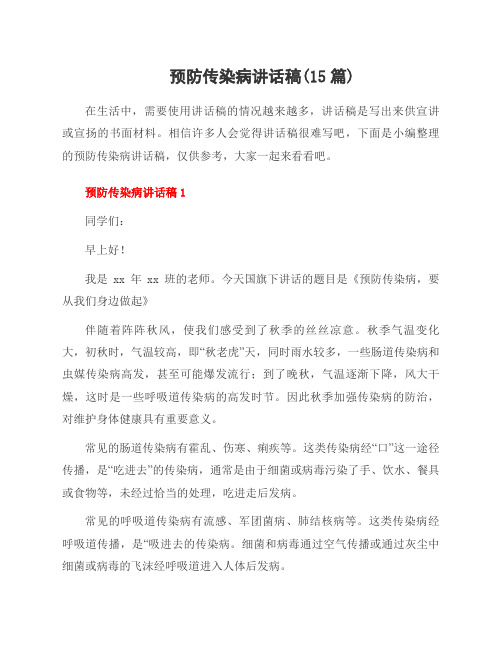 预防传染病讲话稿(15 篇)

在生活中，需要使用讲话稿的情况越来越多，讲话稿是写出来供宣讲或宣扬的书面材料。相信许多人会觉得讲话稿很难写吧，下面是小编整理的预防传染病讲话稿，仅供参考，大家一起来看看吧。

预防传染病讲话稿 1

同学们：

早上好！

我是 xx 年 xx 班的老师。今天国旗下讲话的题目是《预防传染病，要从我们身边做起》

伴随着阵阵秋风，使我们感受到了秋季的丝丝凉意。秋季气温变化大，初秋时，气温较高，即“秋老虎”天，同时雨水较多，一些肠道传染病和虫媒传染病高发，甚至可能爆发流行；到了晚秋，气温逐渐下降，风大干燥，这时是一些呼吸道传染病的高发时节。因此秋季加强传染病的防治，对维护身体健康具有重要意义。

常见的肠道传染病有霍乱、伤寒、痢疾等。这类传染病经“口”这一途径传播，是“吃进去”的传染病，通常是由于细菌或病毒污染了手、饮水、餐具或食物等，未经过恰当的处理，吃进走后发病。

常见的呼吸道传染病有流感、军团菌病、肺结核病等。这类传染病经呼吸道传播，是“吸进去的传染病。细菌和病毒通过空气传播或通过灰尘中细菌或病毒的飞沫经呼吸道进入人体后发病。